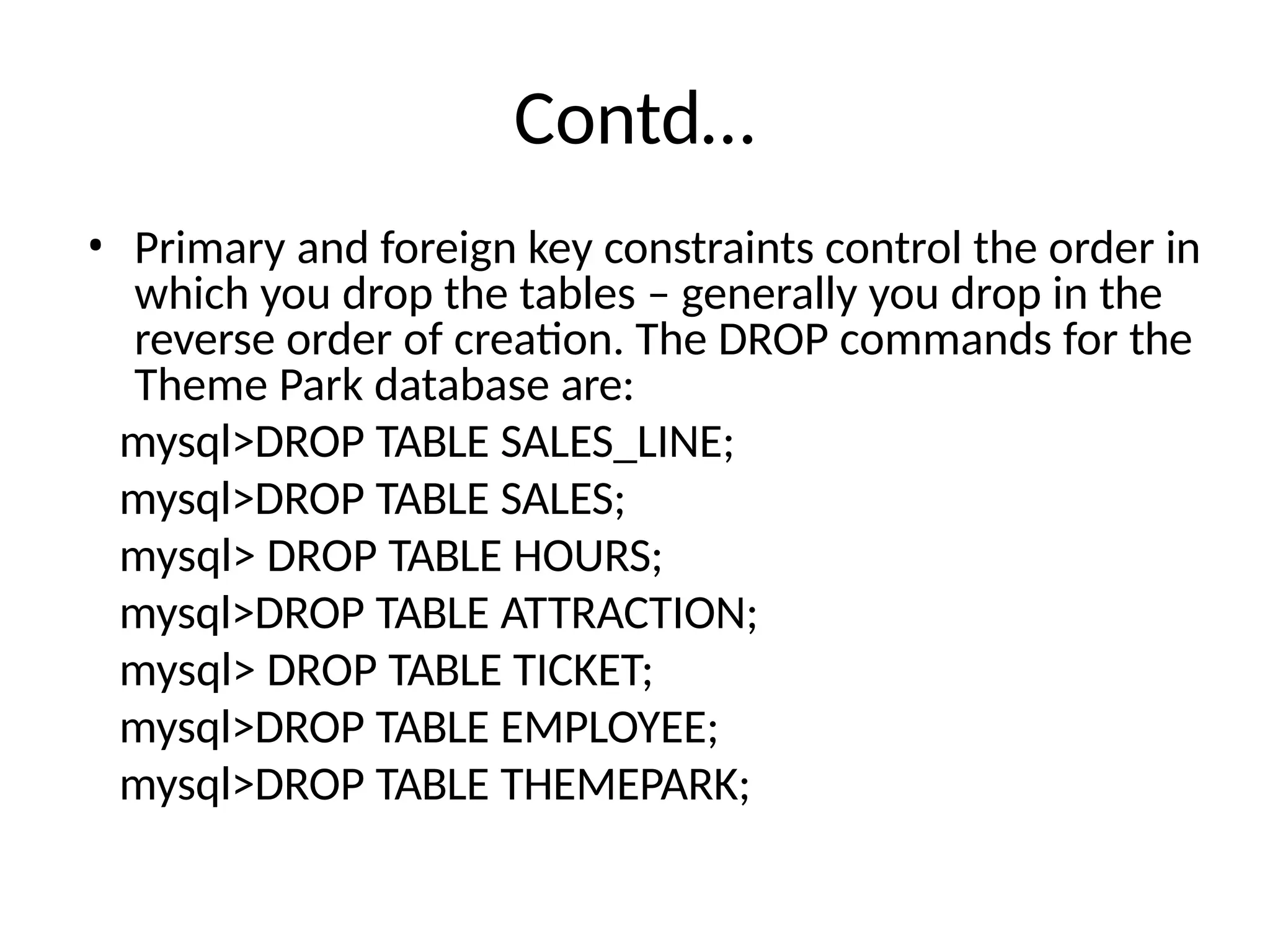 Contd…

• Primary and foreign key constraints control the order in which you drop the tables – generally you drop in the reverse order of creation. The DROP commands for the Theme Park database are:

mysql>DROP TABLE SALES_LINE;

mysql>DROP TABLE SALES;

mysql> DROP TABLE HOURS;

mysql>DROP TABLE ATTRACTION;

mysql> DROP TABLE TICKET;

mysql>DROP TABLE EMPLOYEE;

mysql>DROP TABLE THEMEPARK;